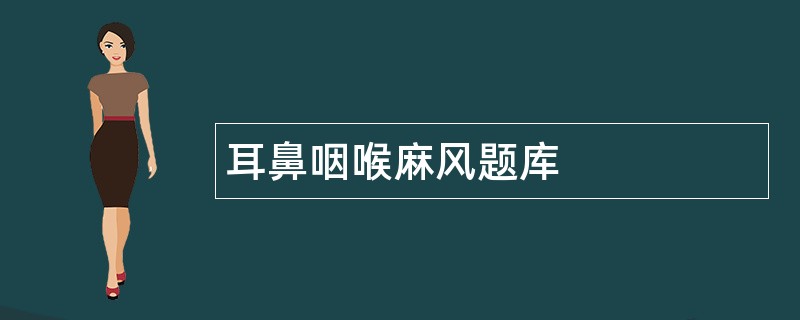 耳鼻咽喉麻风题库